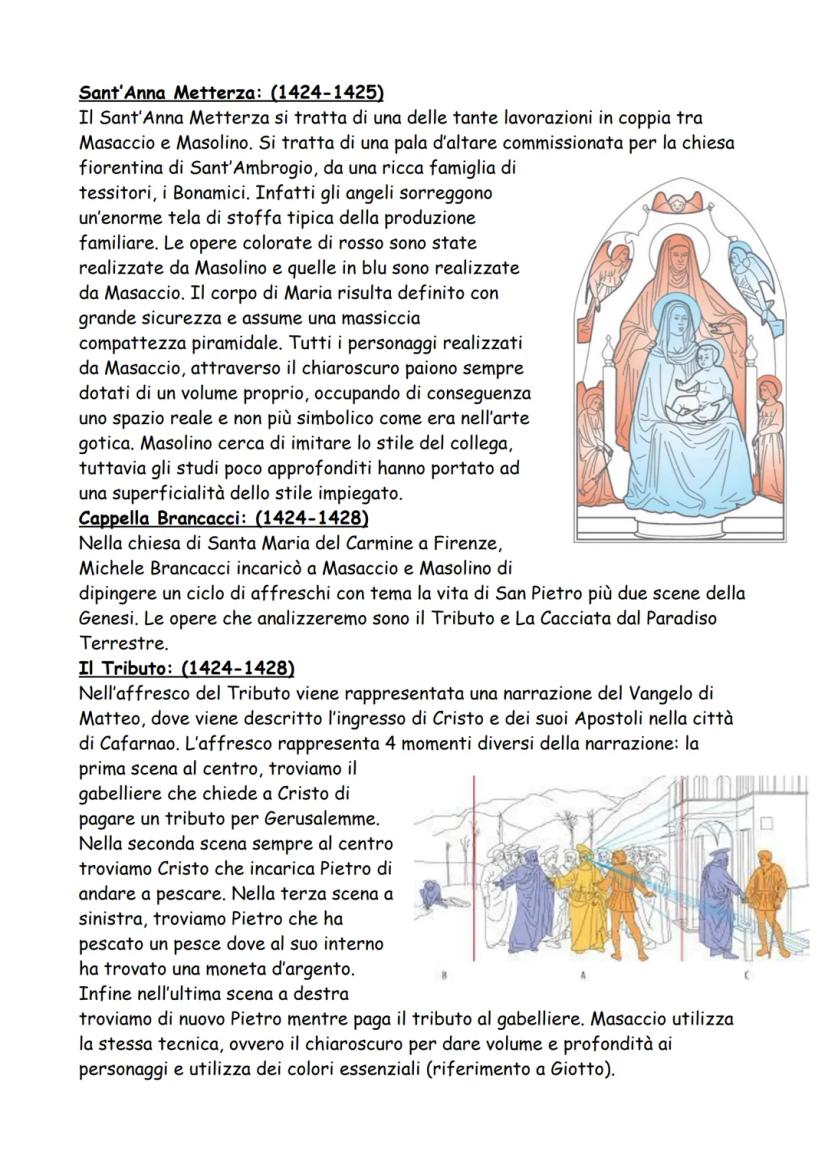 Sant'Anna Metterza: (1424-1425)
Il Sant'Anna Metterza si tratta di una delle tante lavorazioni in coppia tra Masaccio e Masolino. Si tratta di una pala d'altare commissionata per la chiesa fiorentina di Sant'Ambrogio, da una ricca famiglia di tessitori, i Bonamici. Infatti gli angeli sorreggono un'enorme tela di stoffa tipica della produzione familiare. Le opere colorate di rosso sono state realizzate da Masolino e quelle in blu sono realizzate da Masaccio. Il corpo di Maria risulta definito con grande sicurezza e assume una massiccia compattezza piramidale. Tutti i personaggi realizzati da Masaccio, attraverso il chiaroscuro paiono sempre dotati di un volume proprio, occupando di conseguenza uno spazio reale e non più simbolico come era nell'arte gotica. Masolino cerca di imitare lo stile del collega, tuttavia gli studi poco approfonditi hanno portato ad una superficialità dello stile impiegato.
Cappella Brancacci: (1424-1428)
Nella chiesa di Santa Maria del Carmine a Firenze, Michele Brancacci incaricò a Masaccio e Masolino di dipingere un ciclo di affreschi con tema la vita di San Pietro più due scene della Genesi. Le opere che analizzeremo sono il Tributo e La Cacciata dal Paradiso Terrestre.
Il Tributo: (1424-1428)
Nell'affresco del Tributo viene rappresentata una narrazione del Vangelo di Matteo, dove viene descritto l'ingresso di Cristo e dei suoi Apostoli nella città di Cafarnao. L'affresco rappresenta 4 momenti diversi della narrazione: la prima scena al centro, troviamo il gabelliere che chiede a Cristo di pagare un tributo per Gerusalemme. Nella seconda scena sempre al centro troviamo Cristo che incarica Pietro di andare a pescare. Nella terza scena a sinistra, troviamo Pietro che ha pescato un pesce dove al suo interno ha trovato una moneta d'argento. Infine nell'ultima scena a destra troviamo di nuovo Pietro mentre paga il tributo al gabelliere. Masaccio utilizza la stessa tecnica, ovvero il chiaroscuro per dare volume e profondità ai personaggi e utilizza dei colori essenziali (riferimento a Giotto).

B A C